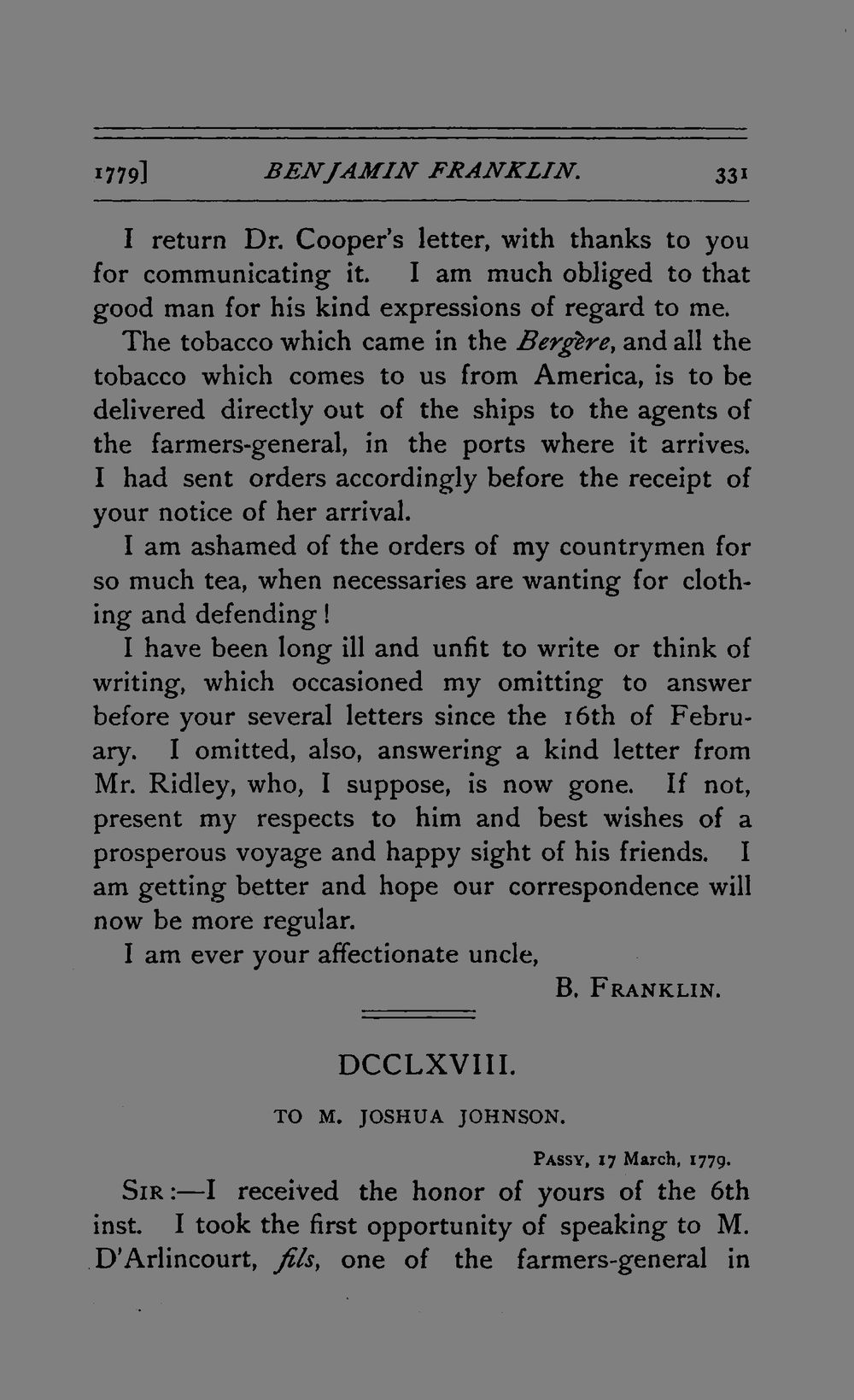 1779] BENJAMIN FRANKLIN. 331

I return Dr. Cooper's letter, with thanks to you for communicating it. I am much obliged to that good man for his kind expressions of regard to me.

The tobacco which came in the Bergère, and all the tobacco which comes to us from America, is to be delivered directly out of the ships to the agents of the farmers-general, in the ports where it arrives. I had sent orders accordingly before the receipt of your notice of her arrival.

I am ashamed of the orders of my countrymen for so much tea, when necessaries are wanting for clothing and defending!

I have been long ill and unfit to write or think of writing, which occasioned my omitting to answer before your several letters since the 16th of February. I omitted, also, answering a kind letter from Mr. Ridley, who, I suppose, is now gone. If not, present my respects to him and best wishes of a prosperous voyage and happy sight of his friends. I am getting better and hope our correspondence will now be more regular.

I am ever your affectionate uncle,

B. FRANKLIN.

DCCLXVIII.

TO M. JOSHUA JOHNSON.

PASSY, 17 March, 1779.

SIR:—I received the honor of yours of the 6th inst. I took the first opportunity of speaking to M. D'Arlincourt, fils, one of the farmers-general in